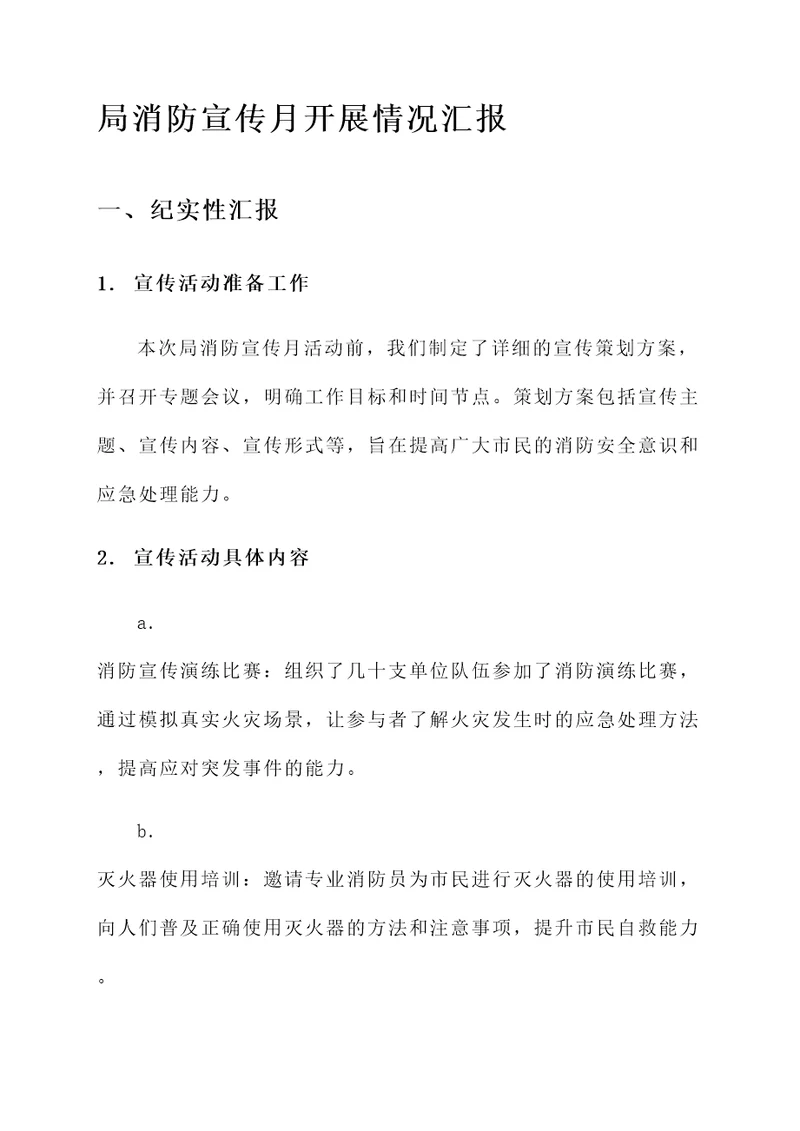 局消防宣传月开展情况汇报

一、纪实性汇报

1. 宣传活动准备工作

本次局消防宣传月活动前，我们制定了详细的宣传策划方案，并召开专题会议，明确工作目标和时间节点。策划方案包括宣传主题、宣传内容、宣传形式等，旨在提高广大市民的消防安全意识和应急处理能力。

2. 宣传活动具体内容

a.
消防宣传演练比赛：组织了几十支单位队伍参加了消防演练比赛，通过模拟真实火灾场景，让参与者了解火灾发生时的应急处理方法，提高应对突发事件的能力。

b.
灭火器使用培训：邀请专业消防员为市民进行灭火器的使用培训，向人们普及正确使用灭火器的方法和注意事项，提升市民自救能力。